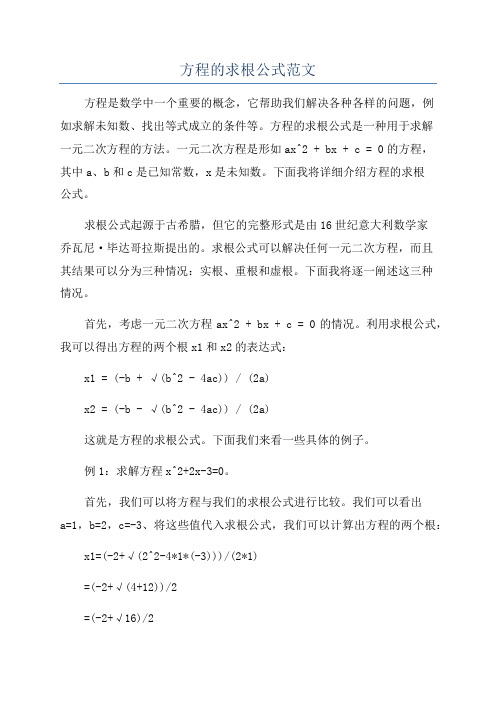 方程的求根公式范文

方程是数学中一个重要的概念，它帮助我们解决各种各样的问题，例如求解未知数、找出等式成立的条件等。方程的求根公式是一种用于求解一元二次方程的方法。一元二次方程是形如 ax^2 + bx + c = 0 的方程，其中 a、b 和 c 是已知常数，x 是未知数。下面我将详细介绍方程的求根公式。

求根公式起源于古希腊，但它的完整形式是由 16 世纪意大利数学家乔瓦尼·毕达哥拉斯提出的。求根公式可以解决任何一元二次方程，而且其结果可以分为三种情况：实根、重根和虚根。下面我将逐一阐述这三种情况。

首先，考虑一元二次方程 ax^2 + bx + c = 0 的情况。利用求根公式，我可以得出方程的两个根 x1 和 x2 的表达式：

x1 = (-b + √(b^2 - 4ac)) / (2a)

x2 = (-b - √(b^2 - 4ac)) / (2a)

这就是方程的求根公式。下面我们来看一些具体的例子。

例 1：求解方程 x^2+2x-3=0。

首先，我们可以将方程与我们的求根公式进行比较。我们可以看出 a=1，b=2，c=-3、将这些值代入求根公式，我们可以计算出方程的两个根：

x1=(-2+√(2^2-4*1*(-3)))/(2*1)

=(-2+√(4+12))/2

=(-2+√16)/2